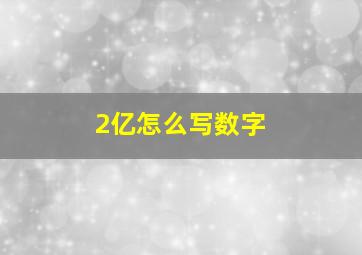 2亿怎么写数字